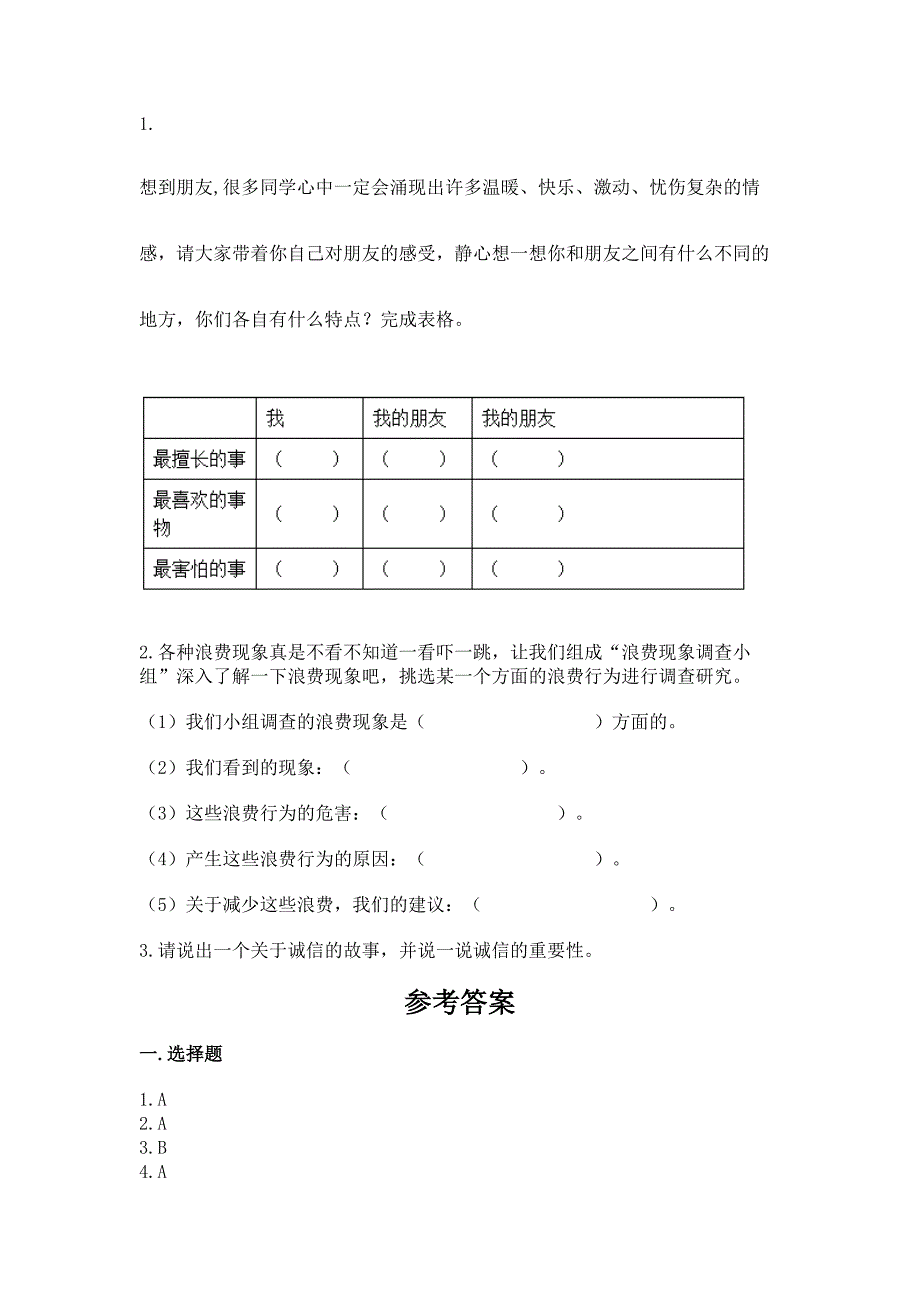 1.

想到朋友,很多同学心中一定会涌现出许多温暖、快乐、激动、忧伤复杂的情感，请大家带着你自己对朋友的感受，静心想一想你和朋友之间有什么不同的地方，你们各自有什么特点？完成表格。

| | 我 | 我的朋友 | 我的朋友 |
|---|---|---|---|
| 最擅长的事 | （　　） | （　　） | （　　） |
| 最喜欢的事物 | （　　） | （　　） | （　　） |
| 最害怕的事 | （　　） | （　　） | （　　） |

2.各种浪费现象真是不看不知道一看吓一跳，让我们组成“浪费现象调查小组”深入了解一下浪费现象吧，挑选某一个方面的浪费行为进行调查研究。

（1）我们小组调查的浪费现象是（　　　　　　　）方面的。

（2）我们看到的现象：（　　　　　　　）。

（3）这些浪费行为的危害：（　　　　　　　）。

（4）产生这些浪费行为的原因：（　　　　　　　）。

（5）关于减少这些浪费，我们的建议：（　　　　　　　）。

3.请说出一个关于诚信的故事，并说一说诚信的重要性。

参考答案

一.选择题

1.A
2.A
3.B
4.A